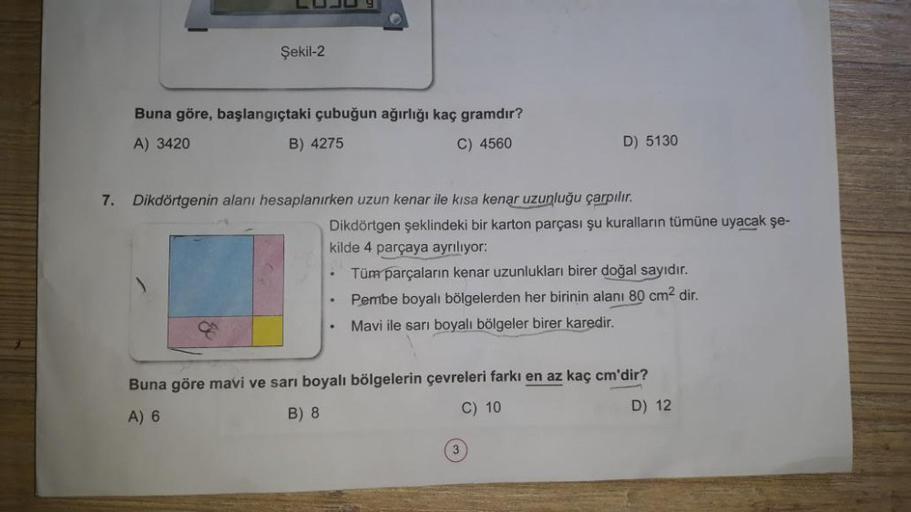 Şekil-2

Buna göre, başlangıçtaki çubuğun ağırlığı kaç gramdır?

A) 3420
B) 4275
C) 4560
D) 5130

7. Dikdörtgenin alanı hesaplanırken uzun kenar ile kısa kenar uzunluğu çarpılır.

Dikdörtgen şeklindeki bir karton parçası şu kuralların tümüne uyacak şekilde 4 parçaya ayrılıyor:

• Tüm parçaların kenar uzunlukları birer doğal sayıdır.
• Pembe boyalı bölgelerden her birinin alanı 80 $cm^2$ dir.
• Mavi ile sarı boyalı bölgeler birer karedir.

8

Buna göre mavi ve sarı boyalı bölgelerin çevreleri farkı en az kaç cm'dir?

A) 6
B) 8
C) 10
D) 12

3